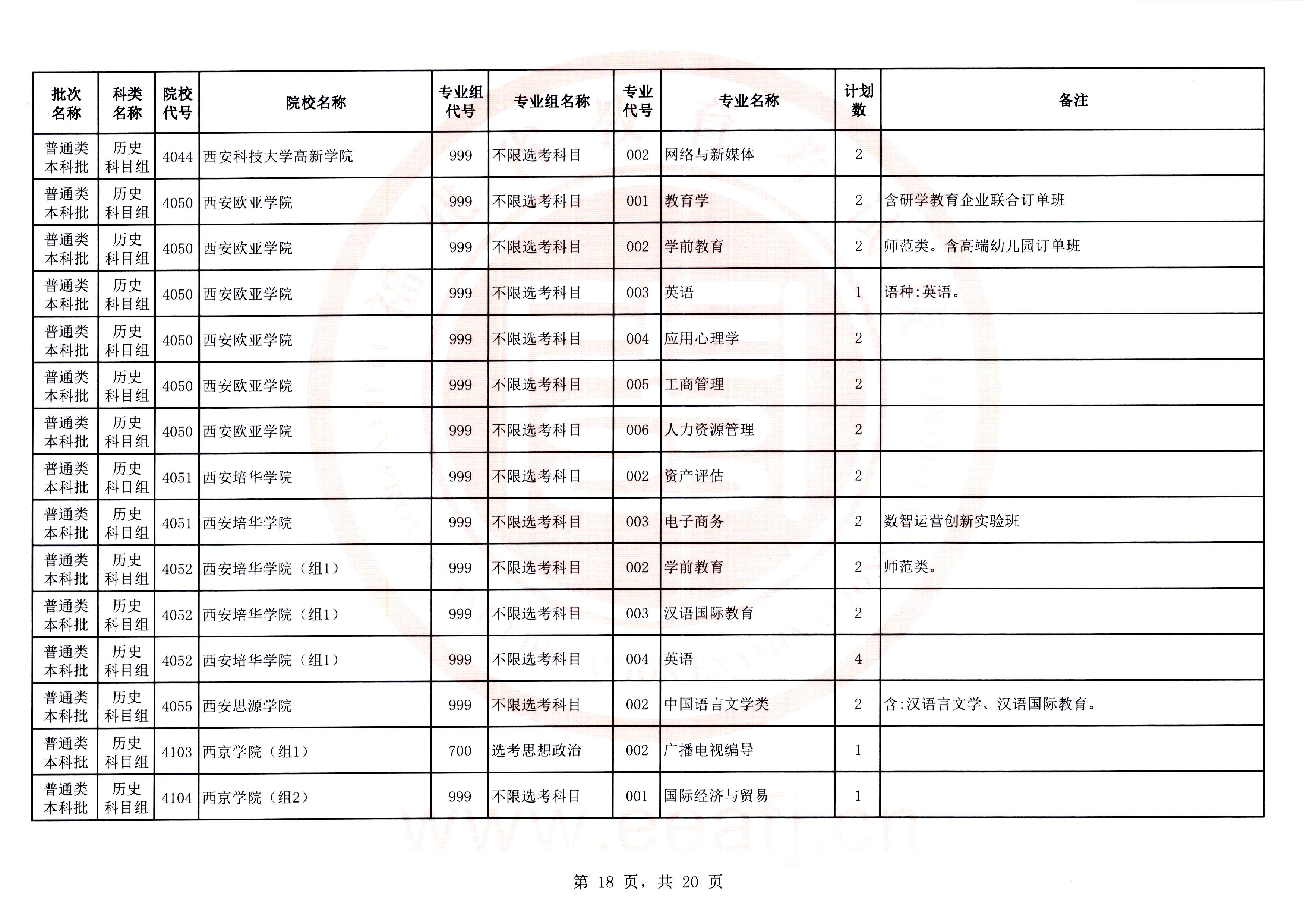 | 批次名称 | 科类名称 | 院校代号 | 院校名称 | 专业组代号 | 专业组名称 | 专业代号 | 专业名称 | 计划数 | 备注 |
|---|---|---|---|---|---|---|---|---|---|
| 普通类本科批 | 历史科目组 | 4044 | 西安科技大学高新学院 | 999 | 不限选考科目 | 002 | 网络与新媒体 | 2 | |
| 普通类本科批 | 历史科目组 | 4050 | 西安欧亚学院 | 999 | 不限选考科目 | 001 | 教育学 | 2 | 含研学教育企业联合订单班 |
| 普通类本科批 | 历史科目组 | 4050 | 西安欧亚学院 | 999 | 不限选考科目 | 002 | 学前教育 | 2 | 师范类。含高端幼儿园订单班 |
| 普通类本科批 | 历史科目组 | 4050 | 西安欧亚学院 | 999 | 不限选考科目 | 003 | 英语 | 1 | 语种:英语。 |
| 普通类本科批 | 历史科目组 | 4050 | 西安欧亚学院 | 999 | 不限选考科目 | 004 | 应用心理学 | 2 | |
| 普通类本科批 | 历史科目组 | 4050 | 西安欧亚学院 | 999 | 不限选考科目 | 005 | 工商管理 | 2 | |
| 普通类本科批 | 历史科目组 | 4050 | 西安欧亚学院 | 999 | 不限选考科目 | 006 | 人力资源管理 | 2 | |
| 普通类本科批 | 历史科目组 | 4051 | 西安培华学院 | 999 | 不限选考科目 | 002 | 资产评估 | 2 | |
| 普通类本科批 | 历史科目组 | 4051 | 西安培华学院 | 999 | 不限选考科目 | 003 | 电子商务 | 2 | 数智运营创新实验班 |
| 普通类本科批 | 历史科目组 | 4052 | 西安培华学院（组1） | 999 | 不限选考科目 | 002 | 学前教育 | 2 | 师范类。 |
| 普通类本科批 | 历史科目组 | 4052 | 西安培华学院（组1） | 999 | 不限选考科目 | 003 | 汉语国际教育 | 2 | |
| 普通类本科批 | 历史科目组 | 4052 | 西安培华学院（组1） | 999 | 不限选考科目 | 004 | 英语 | 4 | |
| 普通类本科批 | 历史科目组 | 4055 | 西安思源学院 | 999 | 不限选考科目 | 002 | 中国语言文学类 | 2 | 含:汉语言文学、汉语国际教育。 |
| 普通类本科批 | 历史科目组 | 4103 | 西京学院（组1） | 700 | 选考思想政治 | 002 | 广播电视编导 | 1 | |
| 普通类本科批 | 历史科目组 | 4104 | 西京学院（组2） | 999 | 不限选考科目 | 001 | 国际经济与贸易 | 1 | |

www.eeafj.cn

第 18 页，共 20 页